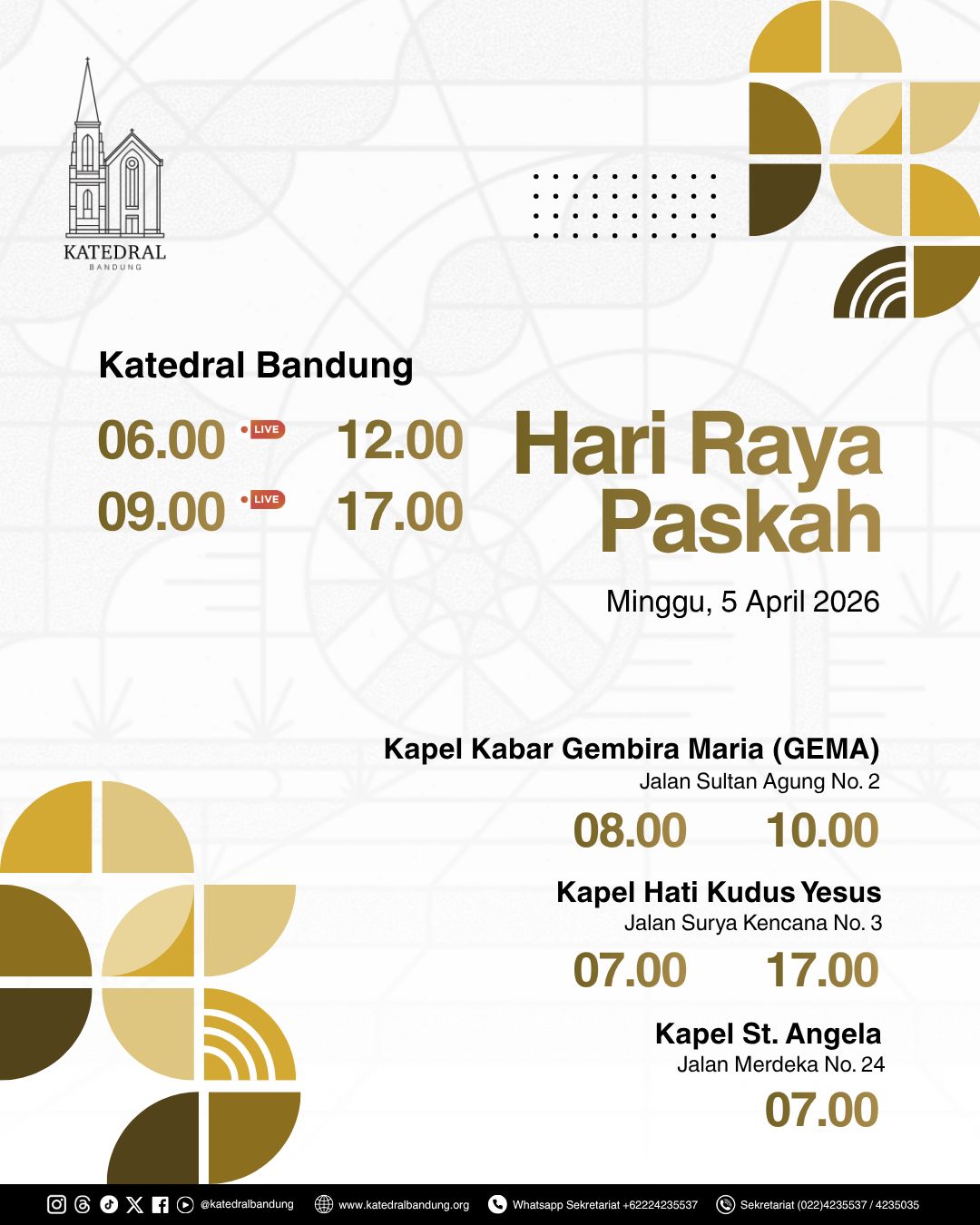 KATEDRAL
BANDUNG

Katedral Bandung

06.00 LIVE 12.00
09.00 LIVE 17.00

Hari Raya Paskah

Minggu, 5 April 2026

Kapel Kabar Gembira Maria (GEMA)
Jalan Sultan Agung No. 2
08.00 10.00

Kapel Hati Kudus Yesus
Jalan Surya Kencana No. 3
07.00 17.00

Kapel St. Angela
Jalan Merdeka No. 24
07.00

@katedralbandung www.katedralbandung.org Whatsapp Sekretariat +62224235537 Sekretariat (022)4235537 / 4235035